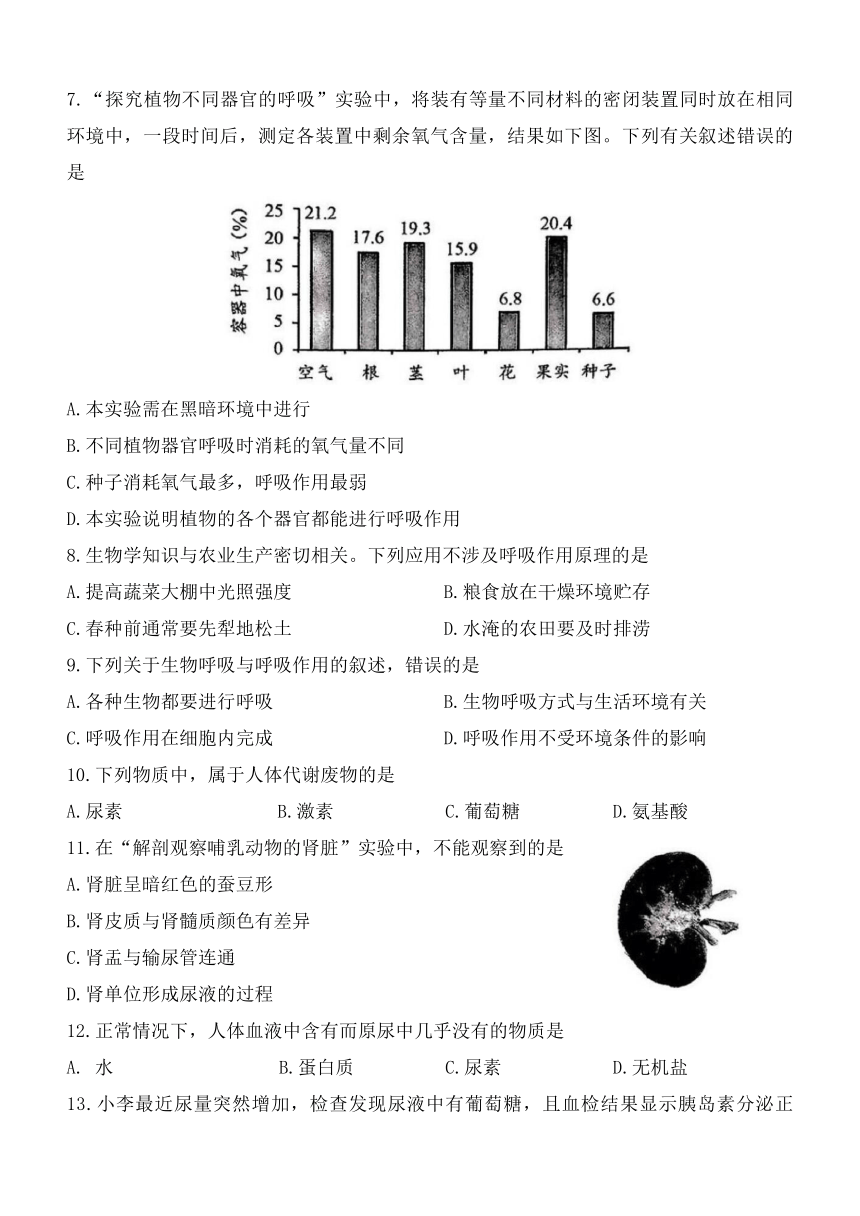 7.“探究植物不同器官的呼吸”实验中，将装有等量不同材料的密闭装置同时放在相同环境中，一段时间后，测定各装置中剩余氧气含量，结果如下图。下列有关叙述错误的是

容器中氧气(%)
25
20
15
10
5
0
21.2
17.6
19.3
15.9
6.8
20.4
6.6
空气 根 茎 叶 花 果实 种子

A.本实验需在黑暗环境中进行
B.不同植物器官呼吸时消耗的氧气量不同
C.种子消耗氧气最多，呼吸作用最弱
D.本实验说明植物的各个器官都能进行呼吸作用
8.生物学知识与农业生产密切相关。下列应用不涉及呼吸作用原理的是
A.提高蔬菜大棚中光照强度
B.粮食放在干燥环境贮存
C.春种前通常要先犁地松土
D.水淹的农田要及时排涝
9.下列关于生物呼吸与呼吸作用的叙述，错误的是
A.各种生物都要进行呼吸
B.生物呼吸方式与生活环境有关
C.呼吸作用在细胞内完成
D.呼吸作用不受环境条件的影响
10.下列物质中，属于人体代谢废物的是
A.尿素 B.激素 C.葡萄糖 D.氨基酸
11.在“解剖观察哺乳动物的肾脏”实验中，不能观察到的是
A.肾脏呈暗红色的蚕豆形
B.肾皮质与肾髓质颜色有差异
C.肾盂与输尿管连通
D.肾单位形成尿液的过程
12.正常情况下，人体血液中含有而原尿中几乎没有的物质是
A. 水 B.蛋白质 C.尿素 D.无机盐
13.小李最近尿量突然增加，检查发现尿液中有葡萄糖，且血检结果显示胰岛素分泌正